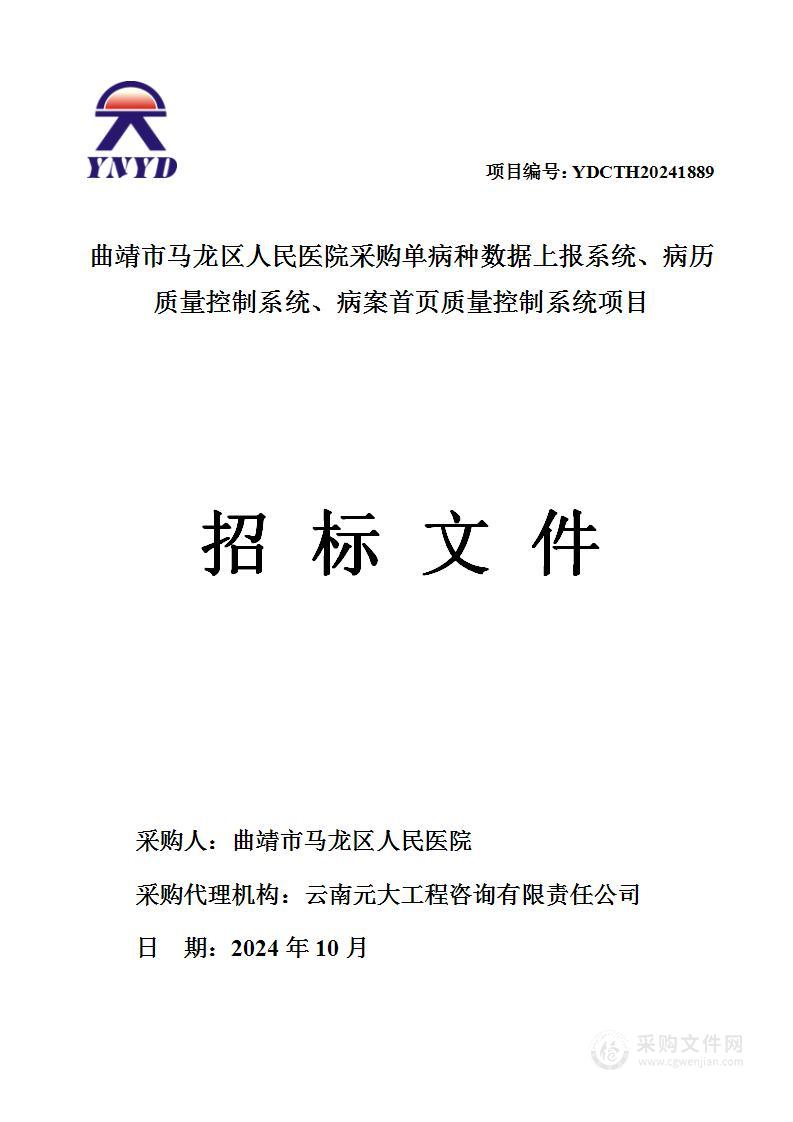 YNYD

项目编号：YDCTH20241889

曲靖市马龙区人民医院采购单病种数据上报系统、病历质量控制系统、病案首页质量控制系统项目

招 标 文 件

采购人：曲靖市马龙区人民医院

采购代理机构：云南元大工程咨询有限责任公司

日 期：2024 年 10 月

采购文件网
www.cgwenjian.com